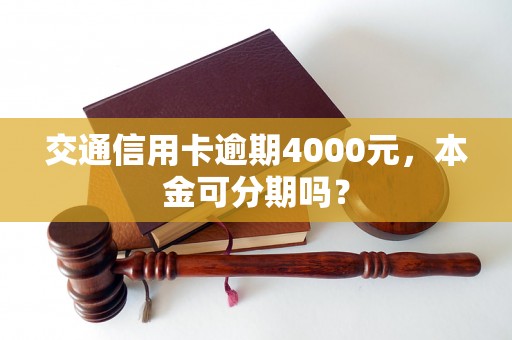 交通信用卡逾期4000元，本金可分期吗？